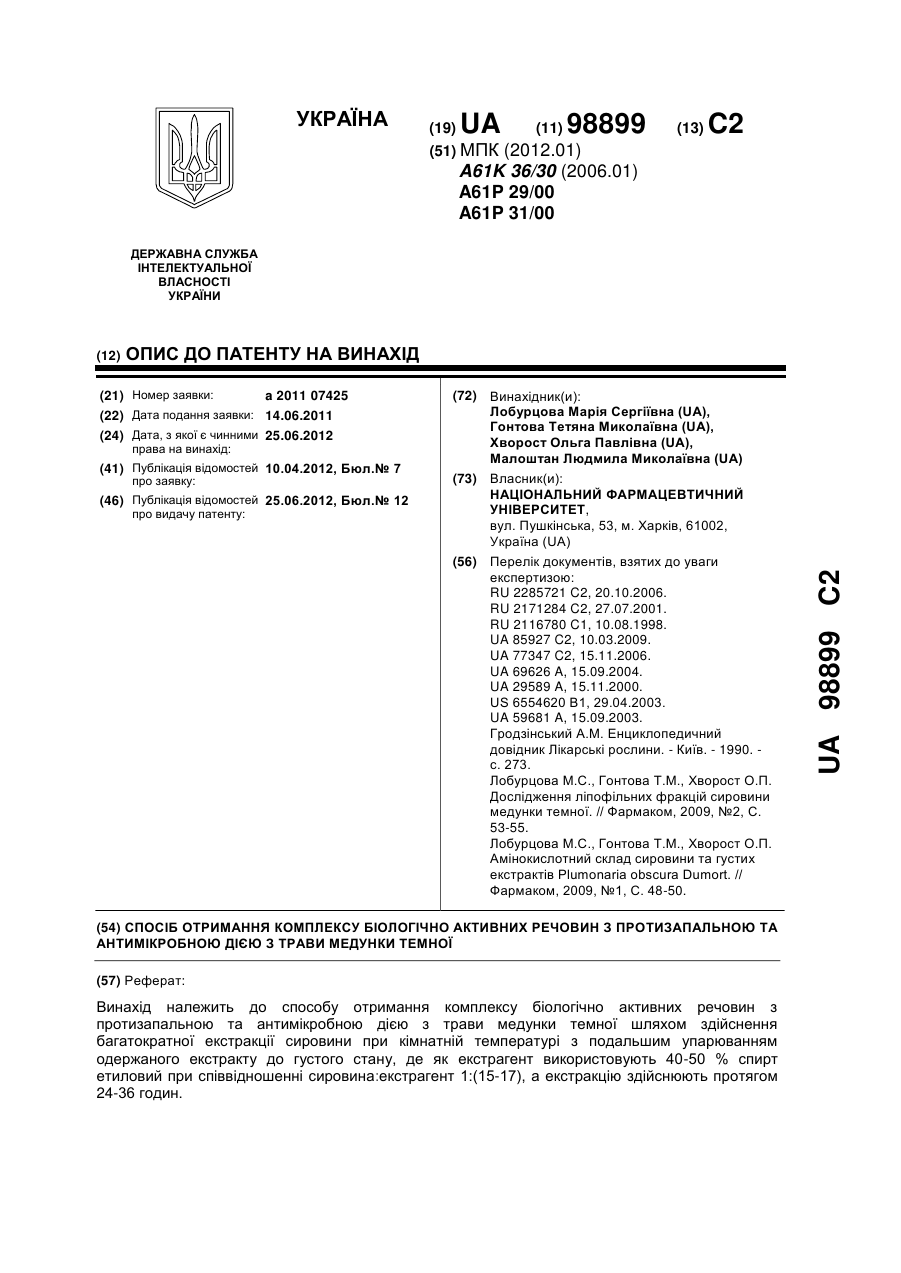 УКРАЇНА

(19) UA (11) 98899 (13) C2

(51) МПК (2012.01)
A61K 36/30 (2006.01)
A61P 29/00
A61P 31/00

ДЕРЖАВНА СЛУЖБА ІНТЕЛЕКТУАЛЬНОЇ ВЛАСНОСТІ УКРАЇНИ

(12) ОПИС ДО ПАТЕНТУ НА ВИНАХІД

(21) Номер заявки: а 2011 07425
(22) Дата подання заявки: 14.06.2011
(24) Дата, з якої є чинними права на винахід: 25.06.2012
(41) Публікація відомостей про заявку: 10.04.2012, Бюл.№ 7
(46) Публікація відомостей про видачу патенту: 25.06.2012, Бюл.№ 12

(72) Винахідник(и):
Лобурцова Марія Сергіївна (UA),
Гонтова Тетяна Миколаївна (UA),
Хворост Ольга Павлівна (UA),
Малоштан Людмила Миколаївна (UA)

(73) Власник(и):
НАЦІОНАЛЬНИЙ ФАРМАЦЕВТИЧНИЙ УНІВЕРСИТЕТ,
вул. Пушкінська, 53, м. Харків, 61002, Україна (UA)

(56) Перелік документів, взятих до уваги експертизою:
RU 2285721 C2, 20.10.2006.
RU 2171284 C2, 27.07.2001.
RU 2116780 C1, 10.08.1998.
UA 85927 C2, 10.03.2009.
UA 77347 C2, 15.11.2006.
UA 69626 A, 15.09.2004.
UA 29589 A, 15.11.2000.
US 6554620 B1, 29.04.2003.
UA 59681 A, 15.09.2003.
Гродзінський А.М. Енциклопедичний довідник Лікарські рослини. - Київ. - 1990. - с. 273.
Лобурцова М.С., Гонтова Т.М., Хворост О.П. Дослідження ліпофільних фракцій сировини медунки темної. // Фармаком, 2009, №2, С. 53-55.
Лобурцова М.С., Гонтова Т.М., Хворост О.П. Амінокислотний склад сировини та густих екстрактів Plumonaria obscura Dumort. // Фармаком, 2009, №1, С. 48-50.

UA 98899 C2

(54) СПОСІБ ОТРИМАННЯ КОМПЛЕКСУ БІОЛОГІЧНО АКТИВНИХ РЕЧОВИН З ПРОТИЗАПАЛЬНОЮ ТА АНТИМІКРОБНОЮ ДІЄЮ З ТРАВИ МЕДУНКИ ТЕМНОЇ

(57) Реферат:

Винахід належить до способу отримання комплексу біологічно активних речовин з протизапальною та антимікробною дією з трави медунки темної шляхом здійснення багатократної екстракції сировини при кімнатній температурі з подальшим упарюванням одержаного екстракту до густого стану, де як екстрагент використовують 40-50 % спирт етиловий при співвідношенні сировина:екстрагент 1:(15-17), а екстракцію здійснюють протягом 24-36 годин.